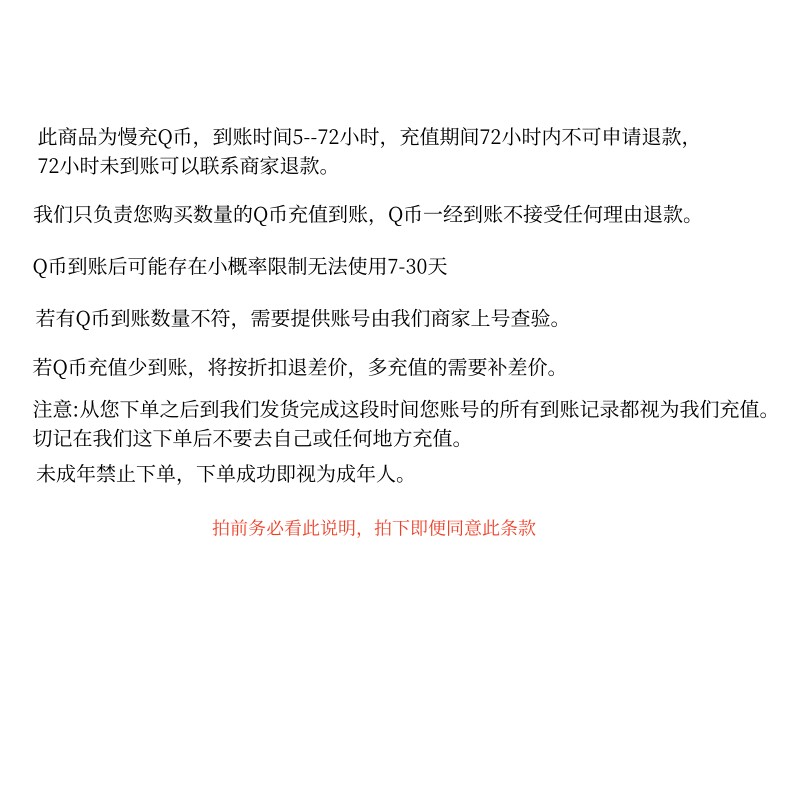 此商品为慢充Q币，到账时间5--72小时，充值期间72小时内不可申请退款，72小时未到账可以联系商家退款。

我们只负责您购买数量的Q币充值到账，Q币一经到账不接受任何理由退款。

Q币到账后可能存在小概率限制无法使用7-30天

若有Q币到账数量不符，需要提供账号由我们商家上号查验。

若Q币充值少到账，将按折扣退差价，多充值的需要补差价。

注意:从您下单之后到我们发货完成这段时间您账号的所有到账记录都视为我们充值。切记在我们这下单后不要去自己或任何地方充值。

未成年禁止下单，下单成功即视为成年人。

拍前务必看此说明，拍下即便同意此条款